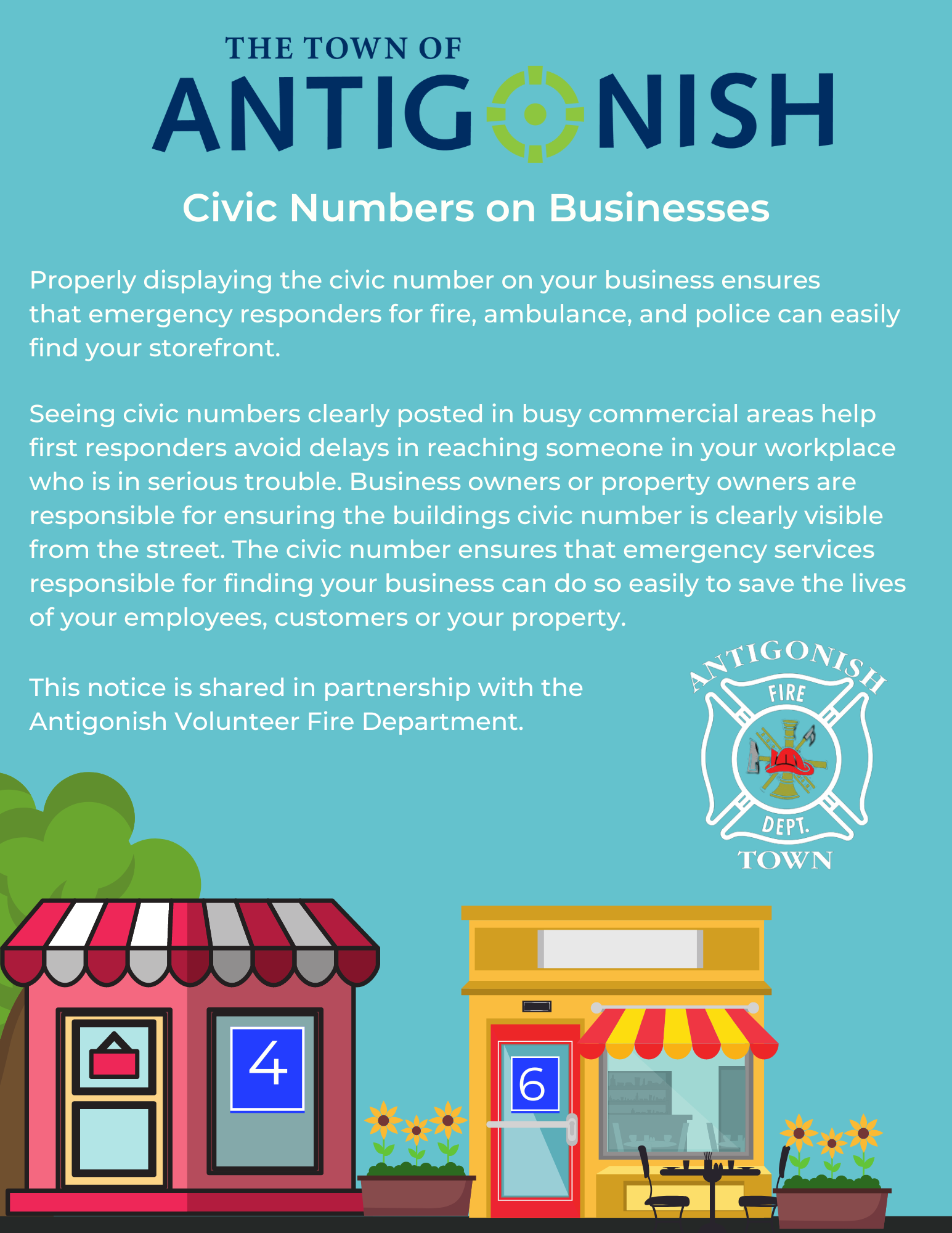 THE TOWN OF
ANTIGONISH

Civic Numbers on Businesses

Properly displaying the civic number on your business ensures that emergency responders for fire, ambulance, and police can easily find your storefront.

Seeing civic numbers clearly posted in busy commercial areas help first responders avoid delays in reaching someone in your workplace who is in serious trouble. Business owners or property owners are responsible for ensuring the buildings civic number is clearly visible from the street. The civic number ensures that emergency services responsible for finding your business can do so easily to save the lives of your employees, customers or your property.

This notice is shared in partnership with the Antigonish Volunteer Fire Department.

ANTIGONISH
FIRE
DEPT.
TOWN

4

6